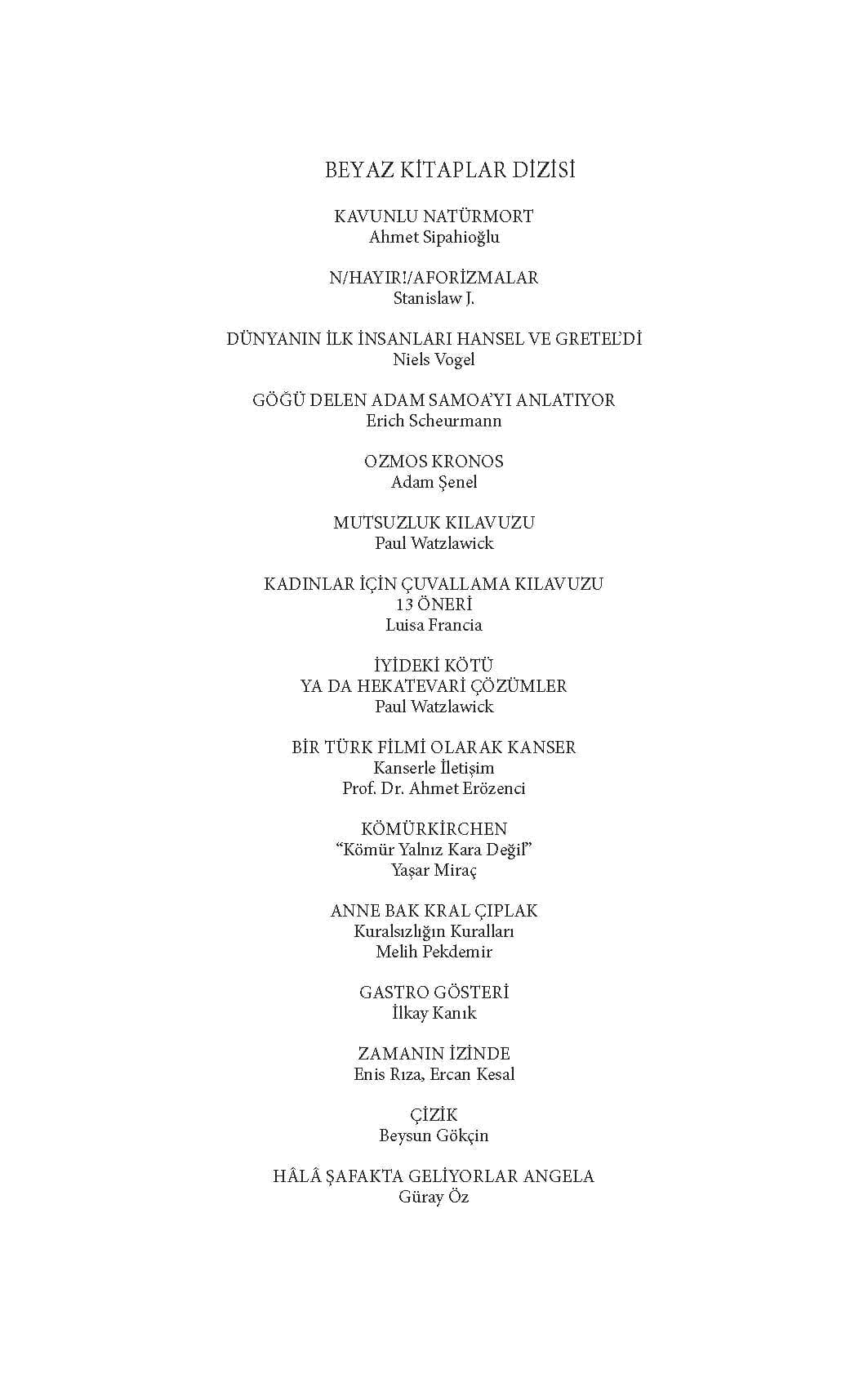 BEYAZ KİTAPLAR DİZİSİ

KAVUNLU NATÜRMORT
Ahmet Sipahioğlu

N/HAYIR!/AFORİZMALAR
Stanislaw J.

DÜNYANIN İLK İNSANLARI HANSEL VE GRETEL'Dİ
Niels Vogel

GÖĞÜ DELEN ADAM SAMOA'YI ANLATIYOR
Erich Scheurmann

OZMOS KRONOS
Adam Şenel

MUTSUZLUK KILAVUZU
Paul Watzlawick

KADINLAR İÇİN ÇUVALLAMA KILAVUZU
13 ÖNERİ
Luisa Francia

İYİDEKİ KÖTÜ
YA DA HEKATEVARİ ÇÖZÜMLER
Paul Watzlawick

BİR TÜRK FİLMİ OLARAK KANSER
Kanserle İletişim
Prof. Dr. Ahmet Erözenci

KÖMÜRKİRCHEN
"Kömür Yalnız Kara Değil"
Yaşar Miraç

ANNE BAK KRAL ÇIPLAK
Kuralsızlığın Kuralları
Melih Pekdemir

GASTRO GÖSTERİ
İlkay Kanık

ZAMANIN İZİNDE
Enis Rıza, Ercan Kesal

ÇİZİK
Beysun Gökçin

HÂLÂ ŞAFAKTA GELİYORLAR ANGELA
Güray Öz